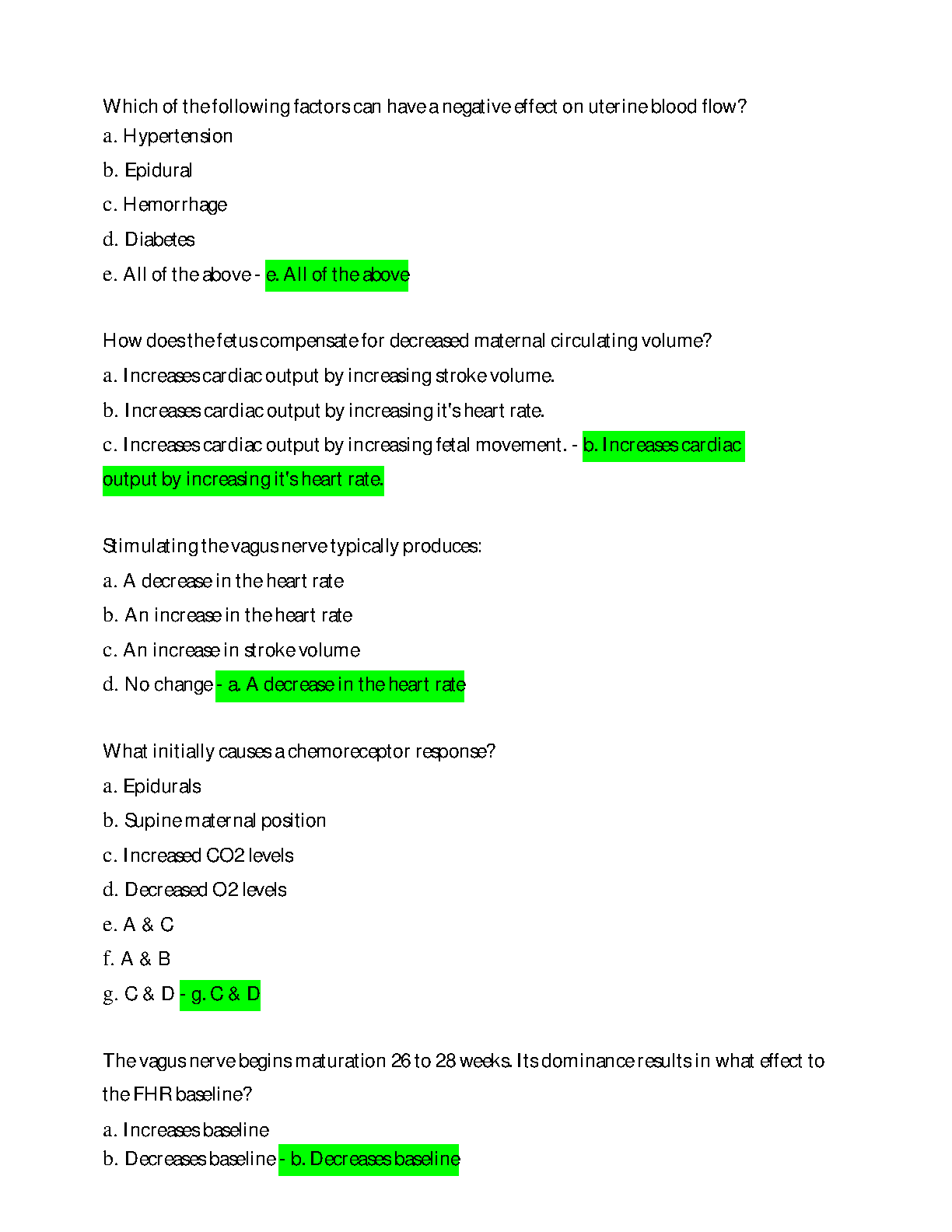 Which of the following factors can have a negative effect on uterine blood flow?

a. Hypertension

b. Epidural

c. Hemorrhage

d. Diabetes

e. All of the above - e. All of the above

How does the fetus compensate for decreased maternal circulating volume?

a. Increases cardiac output by increasing stroke volume.

b. Increases cardiac output by increasing it's heart rate.

c. Increases cardiac output by increasing fetal movement. - b. Increases cardiac output by increasing it's heart rate.

Stimulating the vagus nerve typically produces:

a. A decrease in the heart rate

b. An increase in the heart rate

c. An increase in stroke volume

d. No change - a. A decrease in the heart rate

What initially causes a chemoreceptor response?

a. Epidurals

b. Supine maternal position

c. Increased CO2 levels

d. Decreased O2 levels

e. A & C

f. A & B

g. C & D - g. C & D

The vagus nerve begins maturation 26 to 28 weeks. Its dominance results in what effect to the FHR baseline?

a. Increases baseline

b. Decreases baseline - b. Decreases baseline